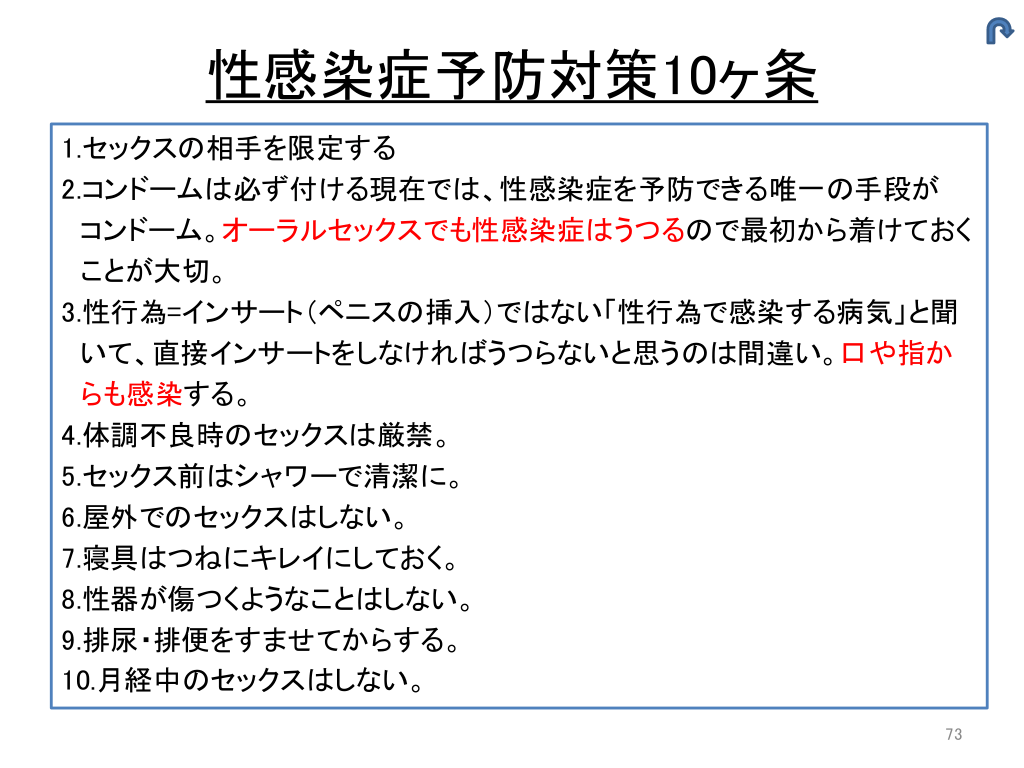 性感染症予防対策10ヶ条

1.セックスの相手を限定する

2.コンドームは必ず付ける現在では、性感染症を予防できる唯一の手段がコンドーム。オーラルセックスでも性感染症はうつるので最初から着けておくことが大切。

3.性行為=インサート（ペニスの挿入）ではない「性行為で感染する病気」と聞いて、直接インサートをしなければうつらないと思うのは間違い。口や指からも感染する。

4.体調不良時のセックスは厳禁。

5.セックス前はシャワーで清潔に。

6.屋外でのセックスはしない。

7.寝具はつねにキレイにしておく。

8.性器が傷つくようなことはしない。

9.排尿・排便をすませてからする。

10.月経中のセックスはしない。

73